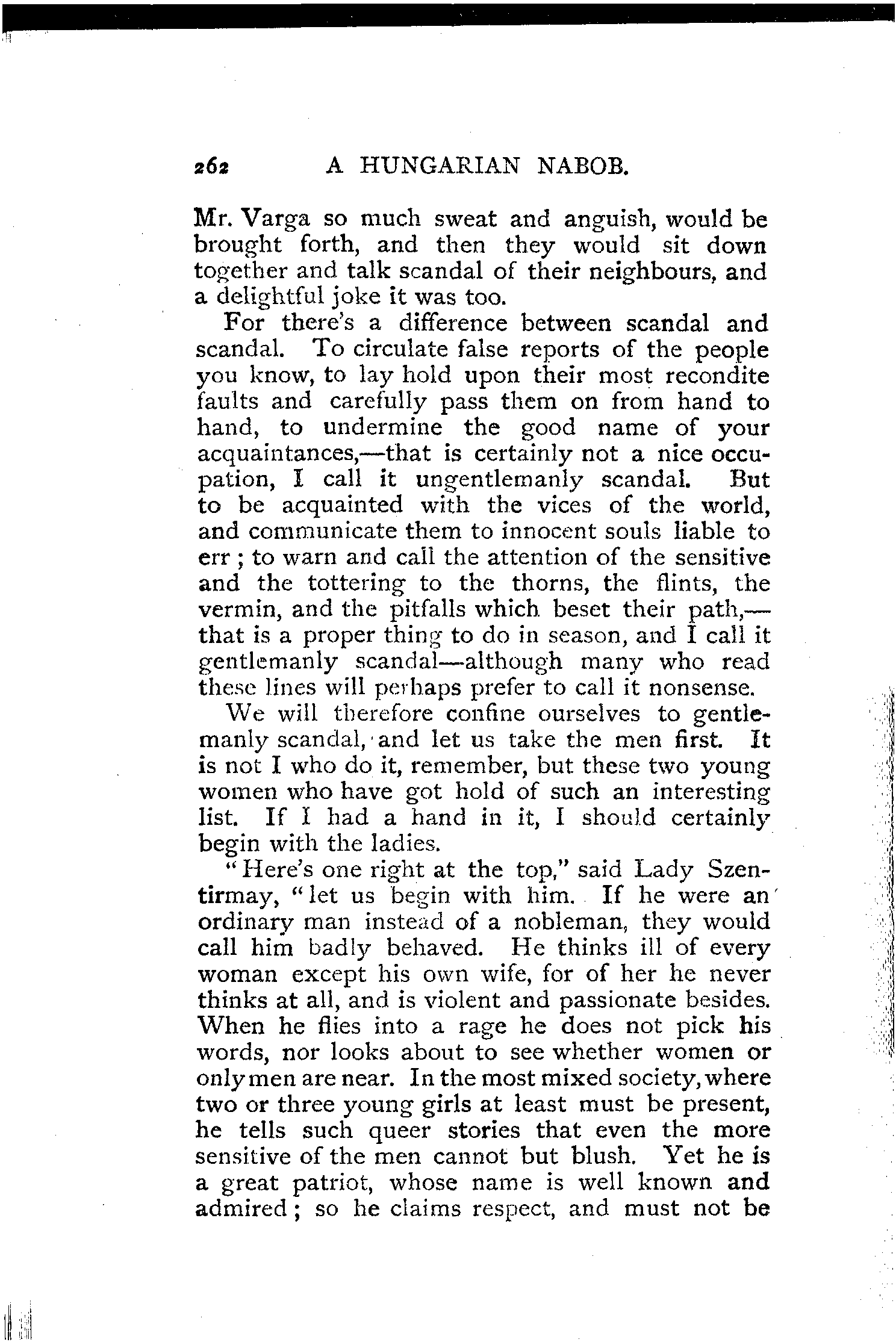 262 A HUNGARIAN NABOB.

Mr. Varga so much sweat and anguish, would be brought forth, and then they would sit down together and talk scandal of their neighbours, and a delightful joke it was too.

For there's a difference between scandal and scandal. To circulate false reports of the people you know, to lay hold upon their most recondite faults and carefully pass them on from hand to hand, to undermine the good name of your acquaintances,—that is certainly not a nice occupation, I call it ungentlemanly scandal. But to be acquainted with the vices of the world, and communicate them to innocent souls liable to err; to warn and call the attention of the sensitive and the tottering to the thorns, the flints, the vermin, and the pitfalls which beset their path,—that is a proper thing to do in season, and I call it gentlemanly scandal—although many who read these lines will perhaps prefer to call it nonsense.

We will therefore confine ourselves to gentlemanly scandal, and let us take the men first. It is not I who do it, remember, but these two young women who have got hold of such an interesting list. If I had a hand in it, I should certainly begin with the ladies.

"Here's one right at the top," said Lady Szentirmay, "let us begin with him. If he were an ordinary man instead of a nobleman, they would call him badly behaved. He thinks ill of every woman except his own wife, for of her he never thinks at all, and is violent and passionate besides. When he flies into a rage he does not pick his words, nor looks about to see whether women or only men are near. In the most mixed society, where two or three young girls at least must be present, he tells such queer stories that even the more sensitive of the men cannot but blush. Yet he is a great patriot, whose name is well known and admired; so he claims respect, and must not be